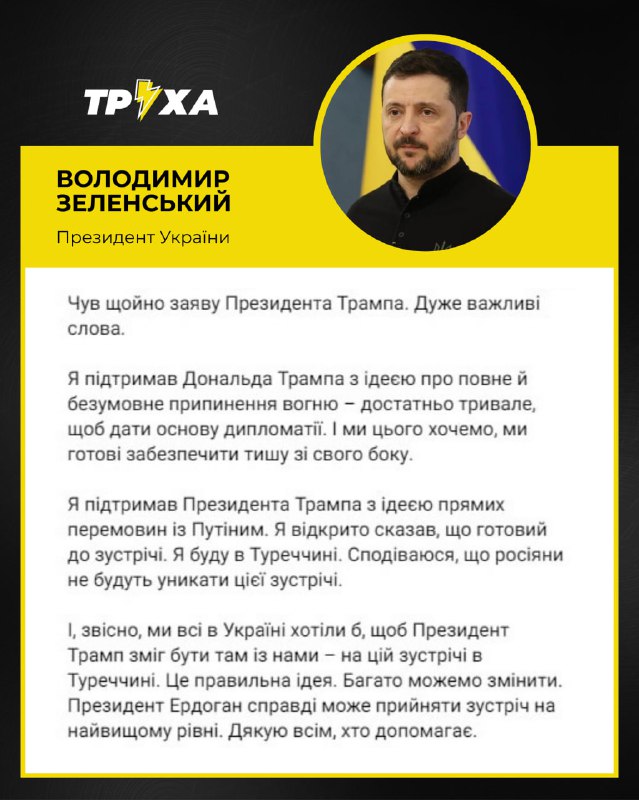 ТРУХА

ВОЛОДИМИР ЗЕЛЕНСЬКИЙ

Президент України

Чув щойно заяву Президента Трампа. Дуже важливі слова.

Я підтримав Дональда Трампа з ідеєю про повне й безумовне припинення вогню – достатньо тривале, щоб дати основу дипломатії. І ми цього хочемо, ми готові забезпечити тишу зі свого боку.

Я підтримав Президента Трампа з ідеєю прямих перемовин із Путіним. Я відкрито сказав, що готовий до зустрічі. Я буду в Туреччині. Сподіваюся, що росіяни не будуть уникати цієї зустрічі.

І, звісно, ми всі в Україні хотіли б, щоб Президент Трамп зміг бути там із нами – на цій зустрічі в Туреччині. Це правильна ідея. Багато можемо змінити. Президент Ердоган справді може прийняти зустріч на найвищому рівні. Дякую всім, хто допомагає.